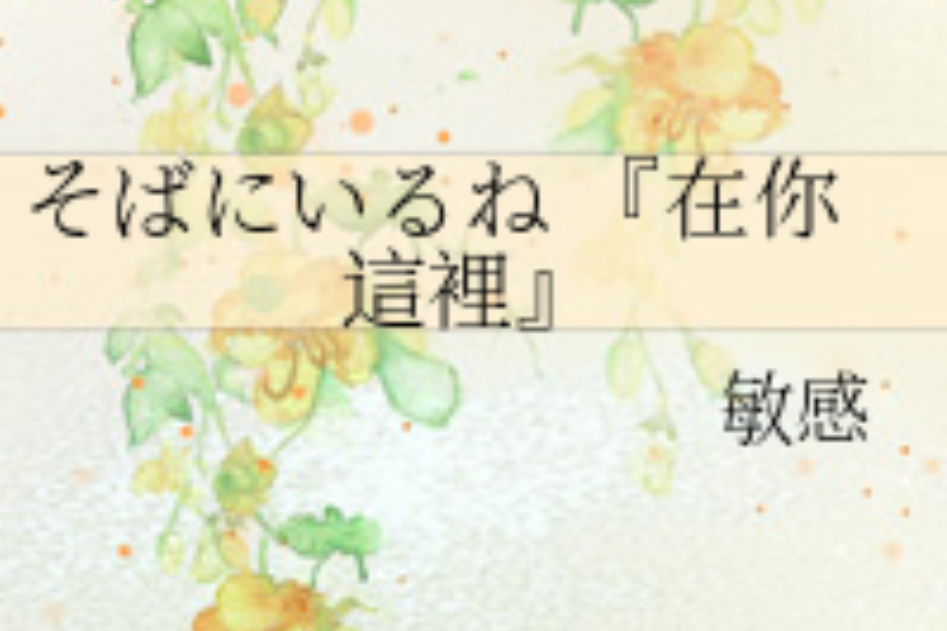 そばにいるね『在你這裡』

敏感